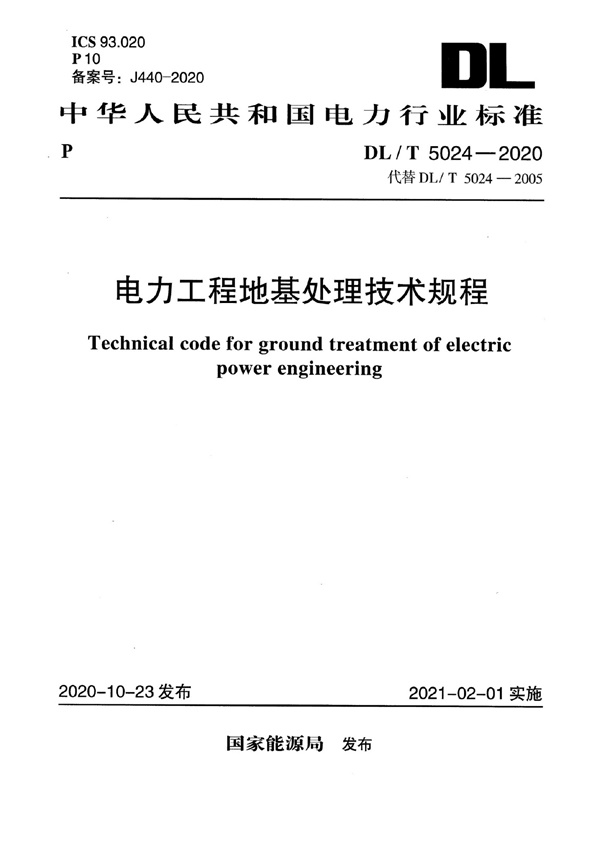 ICS 93.020
P 10
备案号：J440-2020

DL

中华人民共和国电力行业标准

P

DL / T 5024—2020
代替 DL/ T 5024—2005

电力工程地基处理技术规程

Technical code for ground treatment of electric power engineering

2020-10-23 发布

2021-02-01 实施

国家能源局 发布